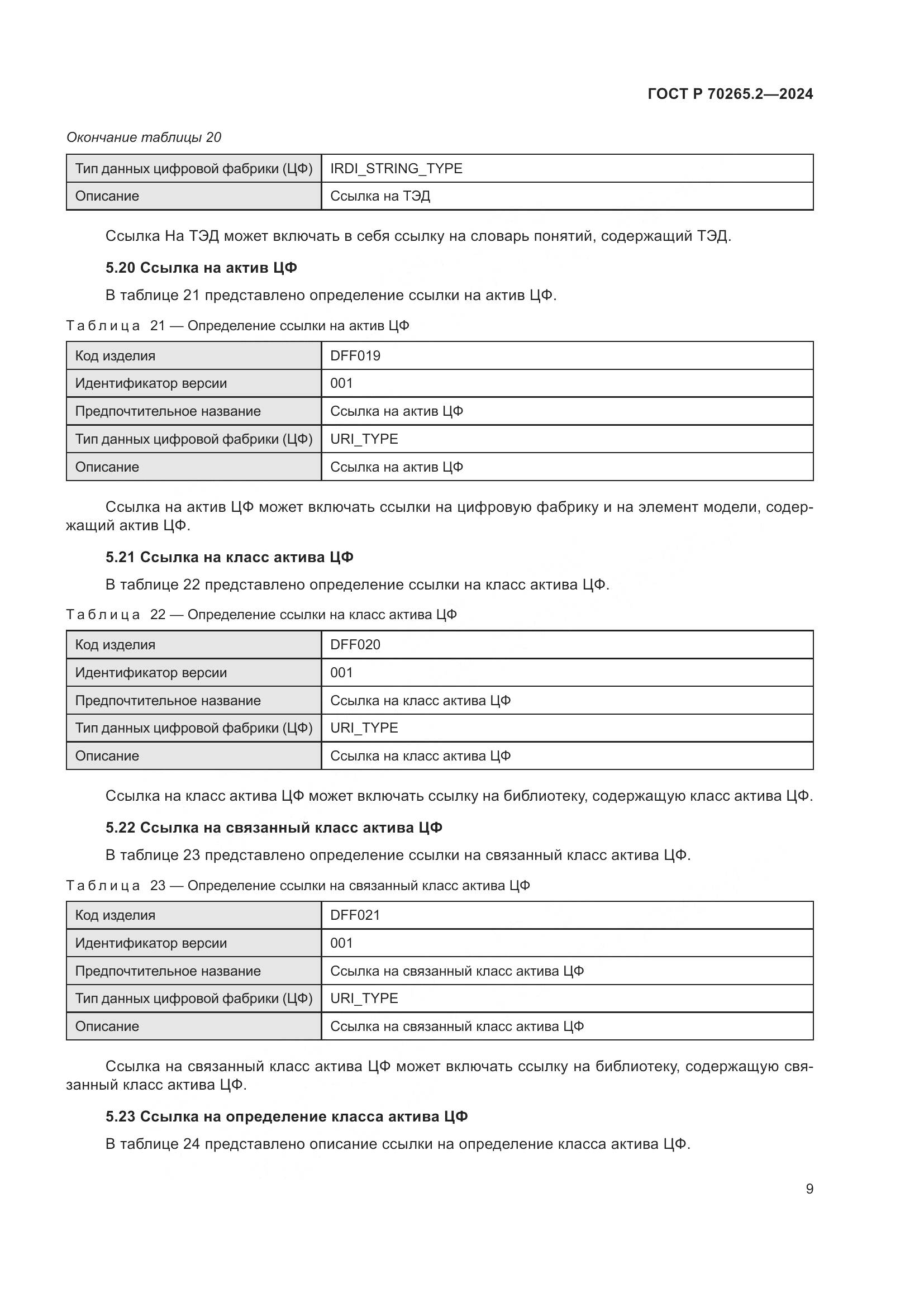 ГОСТ Р 70265.2—2024

Окончание таблицы 20

| Тип данных цифровой фабрики (ЦФ) | IRDI_STRING_TYPE |
|---|---|
| Описание | Ссылка на ТЭД |

Ссылка На ТЭД может включать в себя ссылку на словарь понятий, содержащий ТЭД.

5.20 Ссылка на актив ЦФ

В таблице 21 представлено определение ссылки на актив ЦФ.

Таблица 21 — Определение ссылки на актив ЦФ

| Код изделия | DFF019 |
|---|---|
| Идентификатор версии | 001 |
| Предпочтительное название | Ссылка на актив ЦФ |
| Тип данных цифровой фабрики (ЦФ) | URI_TYPE |
| Описание | Ссылка на актив ЦФ |

Ссылка на актив ЦФ может включать ссылки на цифровую фабрику и на элемент модели, содержащий актив ЦФ.

5.21 Ссылка на класс актива ЦФ

В таблице 22 представлено определение ссылки на класс актива ЦФ.

Таблица 22 — Определение ссылки на класс актива ЦФ

| Код изделия | DFF020 |
|---|---|
| Идентификатор версии | 001 |
| Предпочтительное название | Ссылка на класс актива ЦФ |
| Тип данных цифровой фабрики (ЦФ) | URI_TYPE |
| Описание | Ссылка на класс актива ЦФ |

Ссылка на класс актива ЦФ может включать ссылку на библиотеку, содержащую класс актива ЦФ.

5.22 Ссылка на связанный класс актива ЦФ

В таблице 23 представлено определение ссылки на связанный класс актива ЦФ.

Таблица 23 — Определение ссылки на связанный класс актива ЦФ

| Код изделия | DFF021 |
|---|---|
| Идентификатор версии | 001 |
| Предпочтительное название | Ссылка на связанный класс актива ЦФ |
| Тип данных цифровой фабрики (ЦФ) | URI_TYPE |
| Описание | Ссылка на связанный класс актива ЦФ |

Ссылка на связанный класс актива ЦФ может включать ссылку на библиотеку, содержащую связанный класс актива ЦФ.

5.23 Ссылка на определение класса актива ЦФ

В таблице 24 представлено описание ссылки на определение класса актива ЦФ.

9